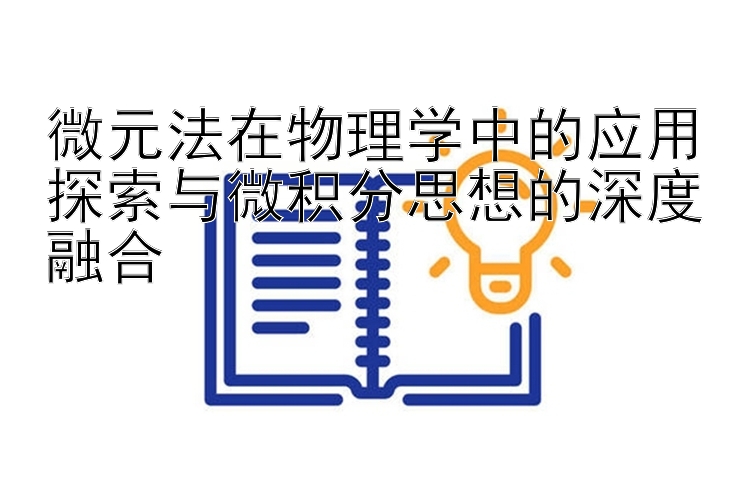 微元法在物理学中的应用探索与微积分思想的深度融合